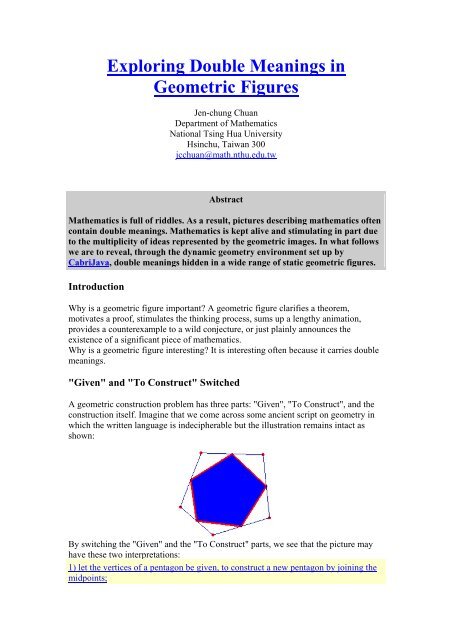 Exploring Double Meanings in Geometric Figures

Jen-chung Chuan
Department of Mathematics
National Tsing Hua University
Hsinchu, Taiwan 300
jcchuan@math.nthu.edu.tw

Abstract

Mathematics is full of riddles. As a result, pictures describing mathematics often contain double meanings. Mathematics is kept alive and stimulating in part due to the multiplicity of ideas represented by the geometric images. In what follows we are to reveal, through the dynamic geometry environment set up by CabriJava, double meanings hidden in a wide range of static geometric figures.

Introduction

Why is a geometric figure important? A geometric figure clarifies a theorem, motivates a proof, stimulates the thinking process, sums up a lengthy animation, provides a counterexample to a wild conjecture, or just plainly announces the existence of a significant piece of mathematics.
Why is a geometric figure interesting? It is interesting often because it carries double meanings.

"Given" and "To Construct" Switched

A geometric construction problem has three parts: "Given", "To Construct", and the construction itself. Imagine that we come across some ancient script on geometry in which the written language is indecipherable but the illustration remains intact as shown:

By switching the "Given" and the "To Construct" parts, we see that the picture may have these two interpretations:
1) let the vertices of a pentagon be given, to construct a new pentagon by joining the midpoints;